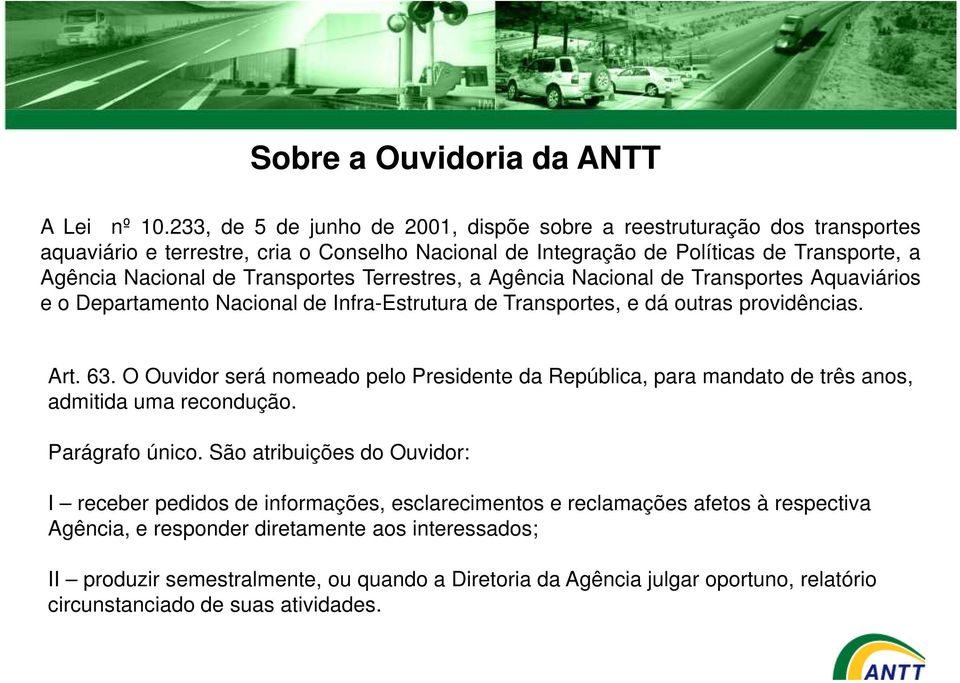 Sobre a Ouvidoria da ANTT

A Lei nº 10.233, de 5 de junho de 2001, dispõe sobre a reestruturação dos transportes aquaviário e terrestre, cria o Conselho Nacional de Integração de Políticas de Transporte, a Agência Nacional de Transportes Terrestres, a Agência Nacional de Transportes Aquaviários e o Departamento Nacional de Infra-Estrutura de Transportes, e dá outras providências.

Art. 63. O Ouvidor será nomeado pelo Presidente da República, para mandato de três anos, admitida uma recondução.

Parágrafo único. São atribuições do Ouvidor:

I – receber pedidos de informações, esclarecimentos e reclamações afetos à respectiva Agência, e responder diretamente aos interessados;

II – produzir semestralmente, ou quando a Diretoria da Agência julgar oportuno, relatório circunstanciado de suas atividades.

ANTT